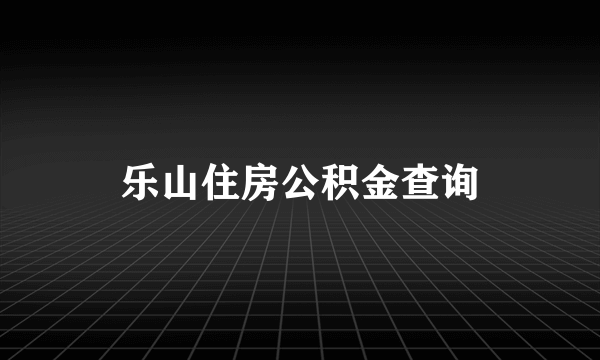 乐山住房公积金查询